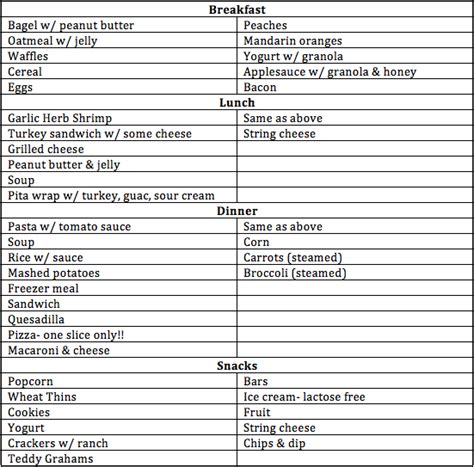 | Breakfast | |
|---|---|
| Bagel w/ peanut butter | Peaches |
| Oatmeal w/ jelly | Mandarin oranges |
| Waffles | Yogurt w/ granola |
| Cereal | Applesauce w/ granola & honey |
| Eggs | Bacon |
| **Lunch** | |
| Garlic Herb Shrimp | Same as above |
| Turkey sandwich w/ some cheese | String cheese |
| Grilled cheese | |
| Peanut butter & jelly | |
| Soup | |
| Pita wrap w/ turkey, guac, sour cream | |
| **Dinner** | |
| Pasta w/ tomato sauce | Same as above |
| Soup | Corn |
| Rice w/ sauce | Carrots (steamed) |
| Mashed potatoes | Broccoli (steamed) |
| Freezer meal | |
| Sandwich | |
| Quesadilla | |
| Pizza- one slice only!! | |
| Macaroni & cheese | |
| **Snacks** | |
| Popcorn | Bars |
| Wheat Thins | Ice cream- lactose free |
| Cookies | Fruit |
| Yogurt | String cheese |
| Crackers w/ ranch | Chips & dip |
| Teddy Grahams | |